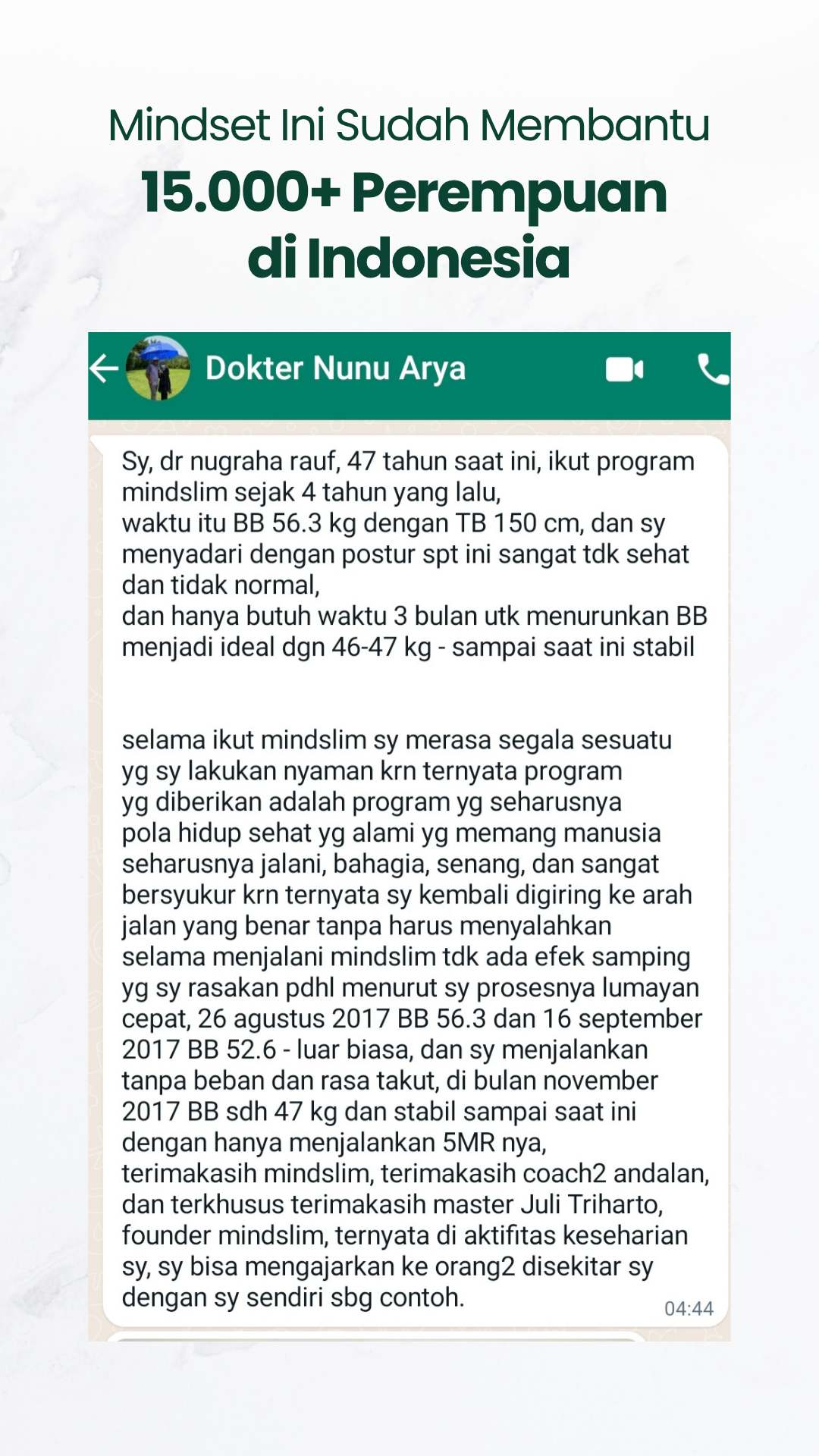 Mindset Ini Sudah Membantu
15.000+ Perempuan di Indonesia

Dokter Nunu Arya

Sy, dr nugraha rauf, 47 tahun saat ini, ikut program mindslim sejak 4 tahun yang lalu,
waktu itu BB 56.3 kg dengan TB 150 cm, dan sy menyadari dengan postur spt ini sangat tdk sehat dan tidak normal,
dan hanya butuh waktu 3 bulan utk menurunkan BB menjadi ideal dgn 46-47 kg - sampai saat ini stabil

selama ikut mindslim sy merasa segala sesuatu yg sy lakukan nyaman krn ternyata program yg diberikan adalah program yg seharusnya pola hidup sehat yg alami yg memang manusia seharusnya jalani, bahagia, senang, dan sangat bersyukur krn ternyata sy kembali digiring ke arah jalan yang benar tanpa harus menyalahkan selama menjalani mindslim tdk ada efek samping yg sy rasakan pdhl menurut sy prosesnya lumayan cepat, 26 agustus 2017 BB 56.3 dan 16 september 2017 BB 52.6 - luar biasa, dan sy menjalankan tanpa beban dan rasa takut, di bulan november 2017 BB sdh 47 kg dan stabil sampai saat ini dengan hanya menjalankan 5MR nya,
terimakasih mindslim, terimakasih coach2 andalan, dan terkhusus terimakasih master Juli Triharto, founder mindslim, ternyata di aktifitas keseharian sy, sy bisa mengajarkan ke orang2 disekitar sy dengan sy sendiri sbg contoh.
04:44